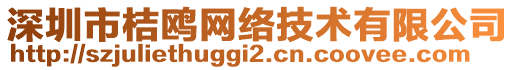 深圳市桔鸥网络技术有限公司
http://szjuliethuggi2.cn.coovee.com